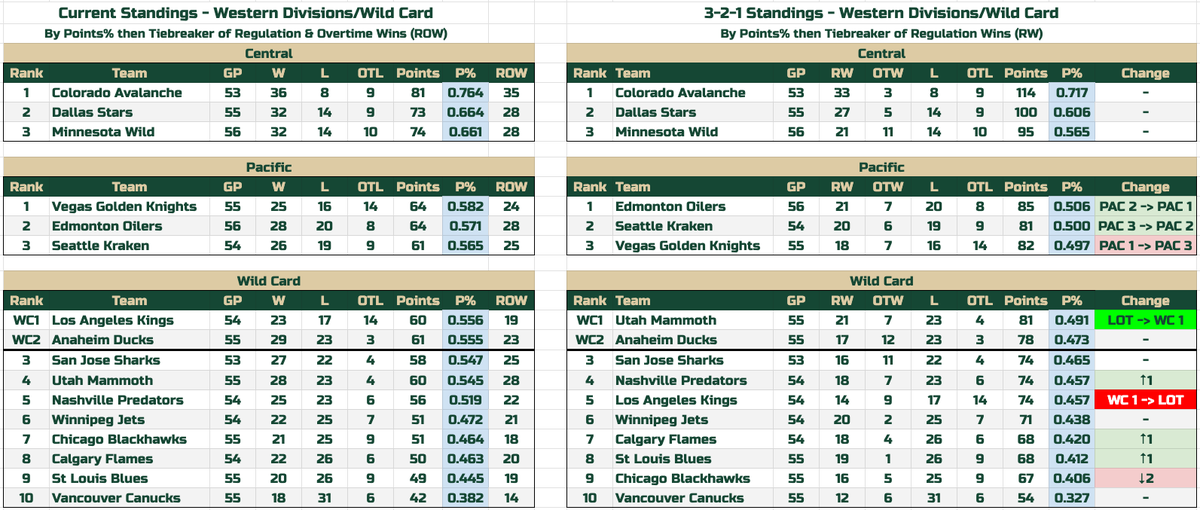 Current Standings - Western Divisions/Wild Card

By Points% then Tiebreaker of Regulation & Overtime Wins (ROW)

Central

| Rank | Team | GP | W | L | OTL | Points | P% | ROW |
|---|---|---|---|---|---|---|---|---|
| 1 | Colorado Avalanche | 53 | 36 | 8 | 9 | 81 | 0.764 | 35 |
| 2 | Dallas Stars | 55 | 32 | 14 | 9 | 73 | 0.664 | 28 |
| 3 | Minnesota Wild | 56 | 32 | 14 | 10 | 74 | 0.661 | 28 |

Pacific

| Rank | Team | GP | W | L | OTL | Points | P% | ROW |
|---|---|---|---|---|---|---|---|---|
| 1 | Vegas Golden Knights | 55 | 25 | 16 | 14 | 64 | 0.582 | 24 |
| 2 | Edmonton Oilers | 56 | 28 | 20 | 8 | 64 | 0.571 | 28 |
| 3 | Seattle Kraken | 54 | 26 | 19 | 9 | 61 | 0.565 | 25 |

Wild Card

| Rank | Team | GP | W | L | OTL | Points | P% | ROW |
|---|---|---|---|---|---|---|---|---|
| WC1 | Los Angeles Kings | 54 | 23 | 17 | 14 | 60 | 0.556 | 19 |
| WC2 | Anaheim Ducks | 55 | 29 | 23 | 3 | 61 | 0.555 | 23 |
| 3 | San Jose Sharks | 53 | 27 | 22 | 4 | 58 | 0.547 | 25 |
| 4 | Utah Mammoth | 55 | 28 | 23 | 4 | 60 | 0.545 | 28 |
| 5 | Nashville Predators | 54 | 25 | 23 | 6 | 56 | 0.519 | 22 |
| 6 | Winnipeg Jets | 54 | 22 | 25 | 7 | 51 | 0.472 | 21 |
| 7 | Chicago Blackhawks | 55 | 21 | 25 | 9 | 51 | 0.464 | 18 |
| 8 | Calgary Flames | 54 | 22 | 26 | 6 | 50 | 0.463 | 20 |
| 9 | St Louis Blues | 55 | 20 | 26 | 9 | 49 | 0.445 | 19 |
| 10 | Vancouver Canucks | 55 | 18 | 31 | 6 | 42 | 0.382 | 14 |

3-2-1 Standings - Western Divisions/Wild Card

By Points% then Tiebreaker of Regulation Wins (RW)

Central

| Rank | Team | GP | RW | OTW | L | OTL | Points | P% | Change |
|---|---|---|---|---|---|---|---|---|---|
| 1 | Colorado Avalanche | 53 | 33 | 3 | 8 | 9 | 114 | 0.717 | - |
| 2 | Dallas Stars | 55 | 27 | 5 | 14 | 9 | 100 | 0.606 | - |
| 3 | Minnesota Wild | 56 | 21 | 11 | 14 | 10 | 95 | 0.565 | - |

Pacific

| Rank | Team | GP | RW | OTW | L | OTL | Points | P% | Change |
|---|---|---|---|---|---|---|---|---|---|
| 1 | Edmonton Oilers | 56 | 21 | 7 | 20 | 8 | 85 | 0.506 | PAC 2 -> PAC 1 |
| 2 | Seattle Kraken | 54 | 20 | 6 | 19 | 9 | 81 | 0.500 | PAC 3 -> PAC 2 |
| 3 | Vegas Golden Knights | 55 | 18 | 7 | 16 | 14 | 82 | 0.497 | PAC 1 -> PAC 3 |

Wild Card

| Rank | Team | GP | RW | OTW | L | OTL | Points | P% | Change |
|---|---|---|---|---|---|---|---|---|---|
| WC1 | Utah Mammoth | 55 | 21 | 7 | 23 | 4 | 81 | 0.491 | LOT -> WC 1 |
| WC2 | Anaheim Ducks | 55 | 17 | 12 | 23 | 3 | 78 | 0.473 | - |
| 3 | San Jose Sharks | 53 | 16 | 11 | 22 | 4 | 74 | 0.465 | - |
| 4 | Nashville Predators | 54 | 18 | 7 | 23 | 6 | 74 | 0.457 | ↑1 |
| 5 | Los Angeles Kings | 54 | 14 | 9 | 17 | 14 | 74 | 0.457 | WC 1 -> LOT |
| 6 | Winnipeg Jets | 54 | 20 | 2 | 25 | 7 | 71 | 0.438 | - |
| 7 | Calgary Flames | 54 | 18 | 4 | 26 | 6 | 68 | 0.420 | ↑1 |
| 8 | St Louis Blues | 55 | 19 | 1 | 26 | 9 | 68 | 0.412 | ↑1 |
| 9 | Chicago Blackhawks | 55 | 16 | 5 | 25 | 9 | 67 | 0.406 | ↓2 |
| 10 | Vancouver Canucks | 55 | 12 | 6 | 31 | 6 | 54 | 0.327 | - |